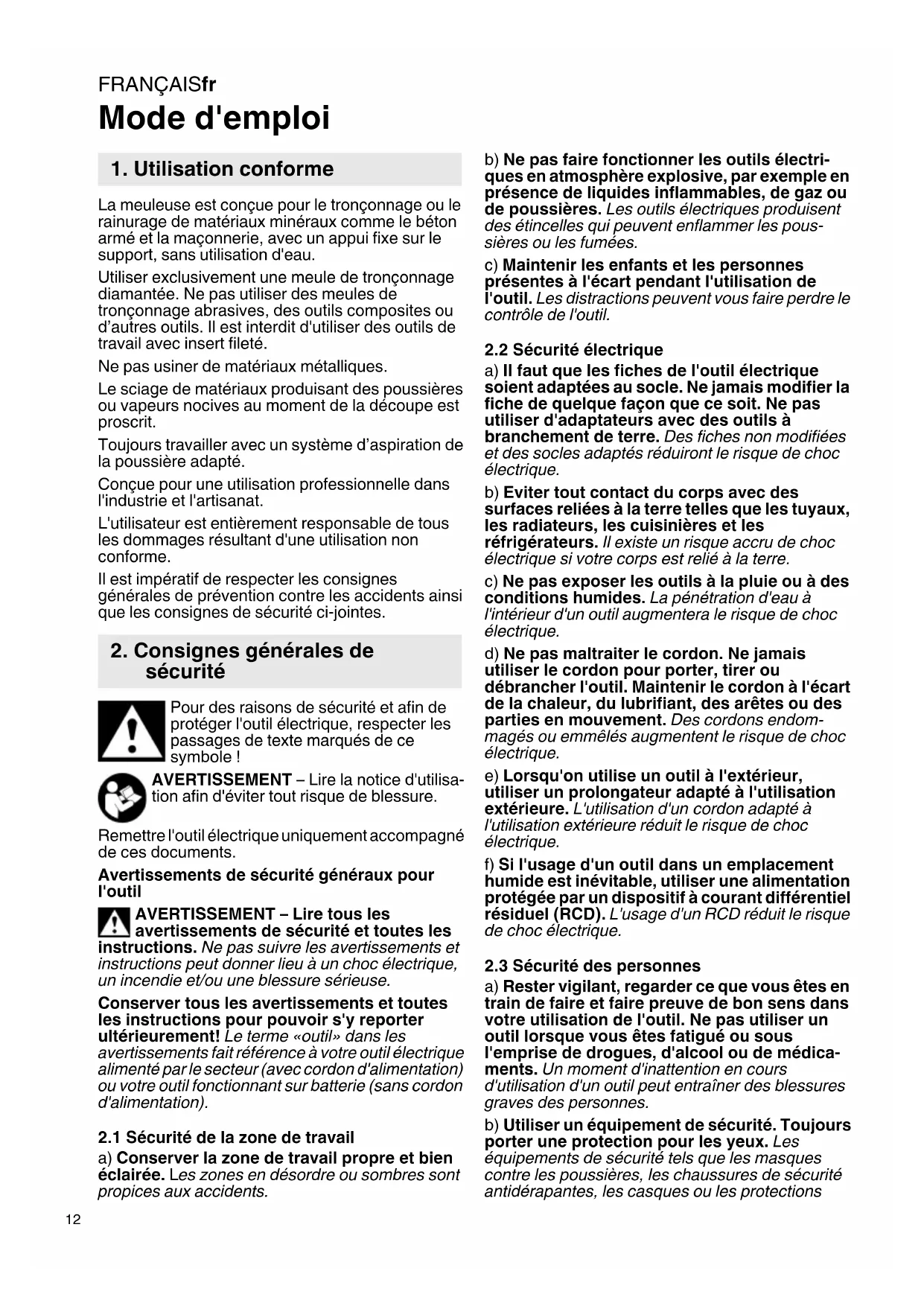 FRANÇAISfr

Mode d'emploi

1. Utilisation conforme

La meuleuse est conçue pour le tronçonnage ou le rainurage de matériaux minéraux comme le béton armé et la maçonnerie, avec un appui fixe sur le support, sans utilisation d'eau.

Utiliser exclusivement une meule de tronçonnage diamantée. Ne pas utiliser des meules de tronçonnage abrasives, des outils composites ou d'autres outils. Il est interdit d'utiliser des outils de travail avec insert fileté.

Ne pas usiner de matériaux métalliques.

Le sciage de matériaux produisant des poussières ou vapeurs nocives au moment de la découpe est proscrit.

Toujours travailler avec un système d'aspiration de la poussière adapté.

Conçue pour une utilisation professionnelle dans l'industrie et l'artisanat.

L'utilisateur est entièrement responsable de tous les dommages résultant d'une utilisation non conforme.

Il est impératif de respecter les consignes générales de prévention contre les accidents ainsi que les consignes de sécurité ci-jointes.

2. Consignes générales de sécurité

Pour des raisons de sécurité et afin de protéger l'outil électrique, respecter les passages de texte marqués de ce symbole !

AVERTISSEMENT – Lire la notice d'utilisation afin d'éviter tout risque de blessure.

Remettre l'outil électrique uniquement accompagné de ces documents.

Avertissements de sécurité généraux pour l'outil

AVERTISSEMENT – Lire tous les avertissements de sécurité et toutes les instructions. Ne pas suivre les avertissements et instructions peut donner lieu à un choc électrique, un incendie et/ou une blessure sérieuse.

Conserver tous les avertissements et toutes les instructions pour pouvoir s'y reporter ultérieurement! Le terme «outil» dans les avertissements fait référence à votre outil électrique alimenté par le secteur (avec cordon d'alimentation) ou votre outil fonctionnant sur batterie (sans cordon d'alimentation).

2.1 Sécurité de la zone de travail

a) Conserver la zone de travail propre et bien éclairée. Les zones en désordre ou sombres sont propices aux accidents.

b) Ne pas faire fonctionner les outils électriques en atmosphère explosive, par exemple en présence de liquides inflammables, de gaz ou de poussières. Les outils électriques produisent des étincelles qui peuvent enflammer les poussières ou les fumées.

c) Maintenir les enfants et les personnes présentes à l'écart pendant l'utilisation de l'outil. Les distractions peuvent vous faire perdre le contrôle de l'outil.

2.2 Sécurité électrique

a) Il faut que les fiches de l'outil électrique soient adaptées au socle. Ne jamais modifier la fiche de quelque façon que ce soit. Ne pas utiliser d'adaptateurs avec des outils à branchement de terre. Des fiches non modifiées et des socles adaptés réduiront le risque de choc électrique.

b) Eviter tout contact du corps avec des surfaces reliées à la terre telles que les tuyaux, les radiateurs, les cuisinières et les réfrigérateurs. Il existe un risque accru de choc électrique si votre corps est relié à la terre.

c) Ne pas exposer les outils à la pluie ou à des conditions humides. La pénétration d'eau à l'intérieur d'un outil augmentera le risque de choc électrique.

d) Ne pas maltraiter le cordon. Ne jamais utiliser le cordon pour porter, tirer ou débrancher l'outil. Maintenir le cordon à l'écart de la chaleur, du lubrifiant, des arêtes ou des parties en mouvement. Des cordons endommagés ou emmêlés augmentent le risque de choc électrique.

e) Lorsqu'on utilise un outil à l'extérieur, utiliser un prolongateur adapté à l'utilisation extérieure. L'utilisation d'un cordon adapté à l'utilisation extérieure réduit le risque de choc électrique.

f) Si l'usage d'un outil dans un emplacement humide est inévitable, utiliser une alimentation protégée par un dispositif à courant différentiel résiduel (RCD). L'usage d'un RCD réduit le risque de choc électrique.

2.3 Sécurité des personnes

a) Rester vigilant, regarder ce que vous êtes en train de faire et faire preuve de bon sens dans votre utilisation de l'outil. Ne pas utiliser un outil lorsque vous êtes fatigué ou sous l'emprise de drogues, d'alcool ou de médicaments. Un moment d'inattention en cours d'utilisation d'un outil peut entraîner des blessures graves des personnes.

b) Utiliser un équipement de sécurité. Toujours porter une protection pour les yeux. Les équipements de sécurité tels que les masques contre les poussières, les chaussures de sécurité antidérapantes, les casques ou les protections

12